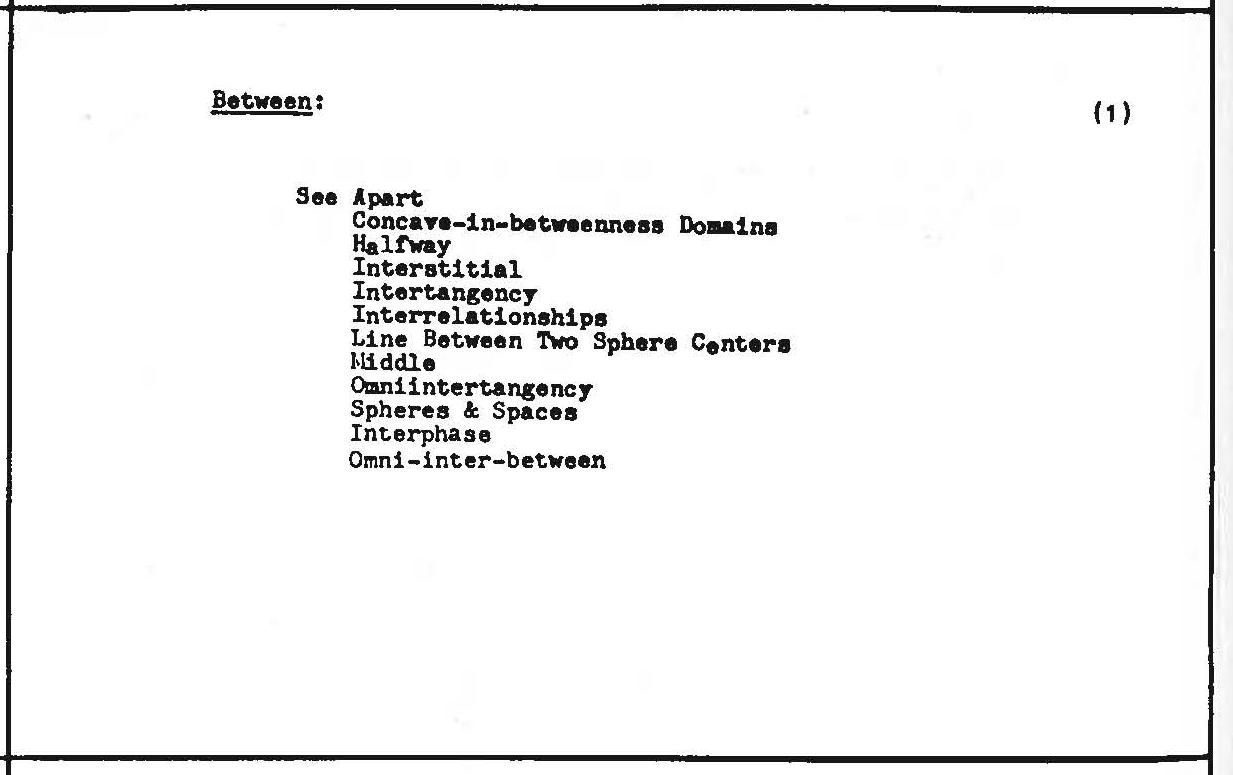 Between:

(1)

See Apart
Concave-in-betweenness Domains
Halfway
Interstitial
Intertangency
Interrelationships
Line Between Two Sphere Centers
Middle
Omniintertangency
Spheres & Spaces
Interphase
Omni-inter-between